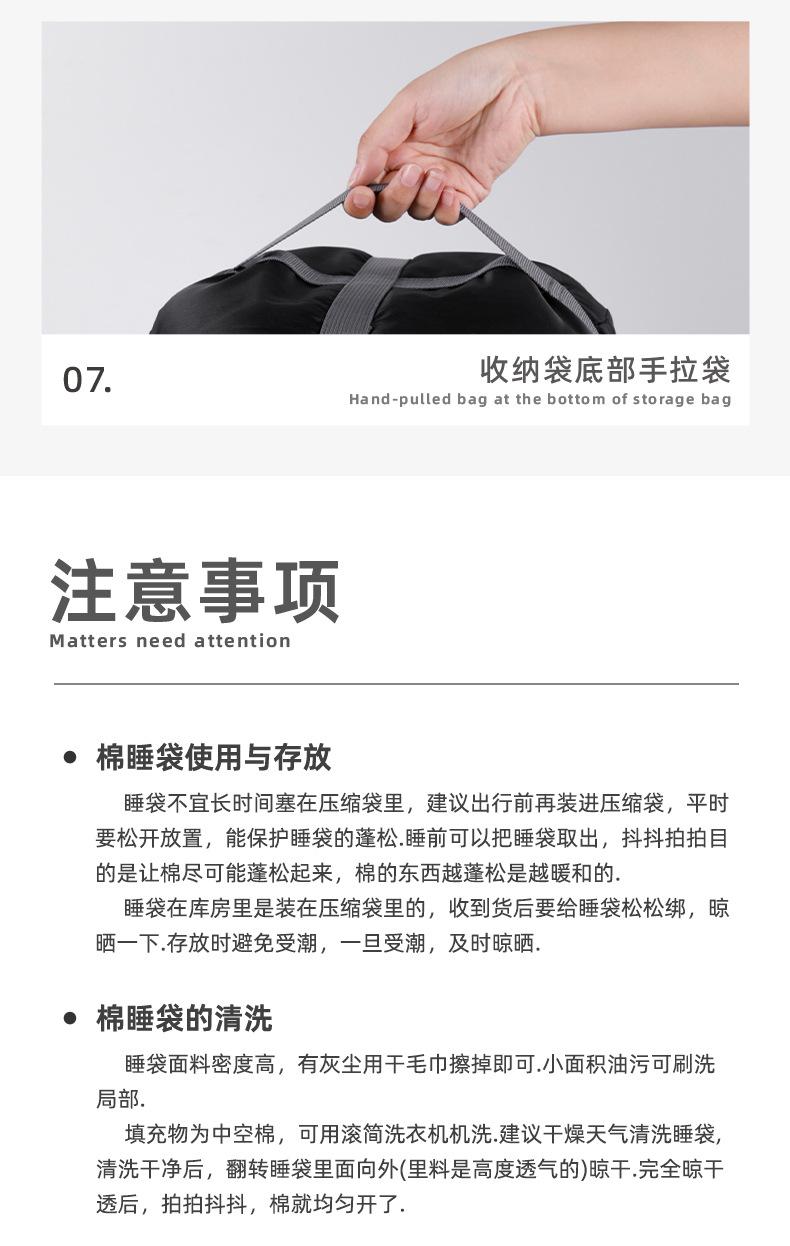 07.

收纳袋底部手拉袋
Hand-pulled bag at the bottom of storage bag

注意事项
Matters need attention

● 棉睡袋使用与存放

睡袋不宜长时间塞在压缩袋里，建议出行前再装进压缩袋，平时要松开放置，能保护睡袋的蓬松.睡前可以把睡袋取出，抖抖拍拍目的是让棉尽可能蓬松起来，棉的东西越蓬松是越暖和的.

睡袋在库房里是装在压缩袋里的，收到货后要给睡袋松松绑，晾晒一下.存放时避免受潮，一旦受潮，及时晾晒.

● 棉睡袋的清洗

睡袋面料密度高，有灰尘用干毛巾擦掉即可.小面积油污可刷洗局部.

填充物为中空棉，可用滚筒洗衣机机洗.建议干燥天气清洗睡袋，清洗干净后，翻转睡袋里面向外(里料是高度透气的)晾干.完全晾干透后，拍拍抖抖，棉就均匀开了.